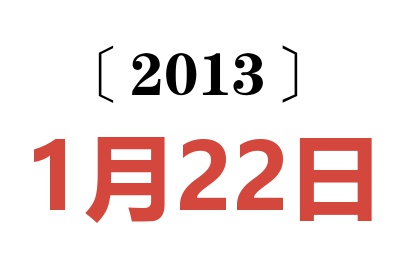 〔2013〕

1月22日